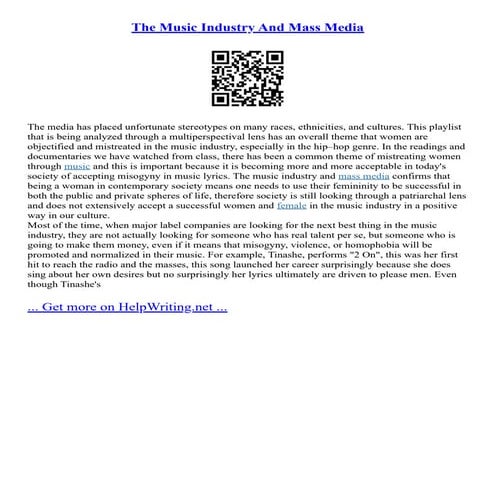 The Music Industry And Mass Media

The media has placed unfortunate stereotypes on many races, ethnicities, and cultures. This playlist that is being analyzed through a multiperspectival lens has an overall theme that women are objectified and mistreated in the music industry, especially in the hip–hop genre. In the readings and documentaries we have watched from class, there has been a common theme of mistreating women through music and this is important because it is becoming more and more acceptable in today's society of accepting misogyny in music lyrics. The music industry and mass media confirms that being a woman in contemporary society means one needs to use their femininity to be successful in both the public and private spheres of life, therefore society is still looking through a patriarchal lens and does not extensively accept a successful women and female in the music industry in a positive way in our culture.
Most of the time, when major label companies are looking for the next best thing in the music industry, they are not actually looking for someone who has real talent per se, but someone who is going to make them money, even if it means that misogyny, violence, or homophobia will be promoted and normalized in their music. For example, Tinashe, performs "2 On", this was her first hit to reach the radio and the masses, this song launched her career surprisingly because she does sing about her own desires but no surprisingly her lyrics ultimately are driven to please men. Even though Tinashe's

... Get more on HelpWriting.net ...